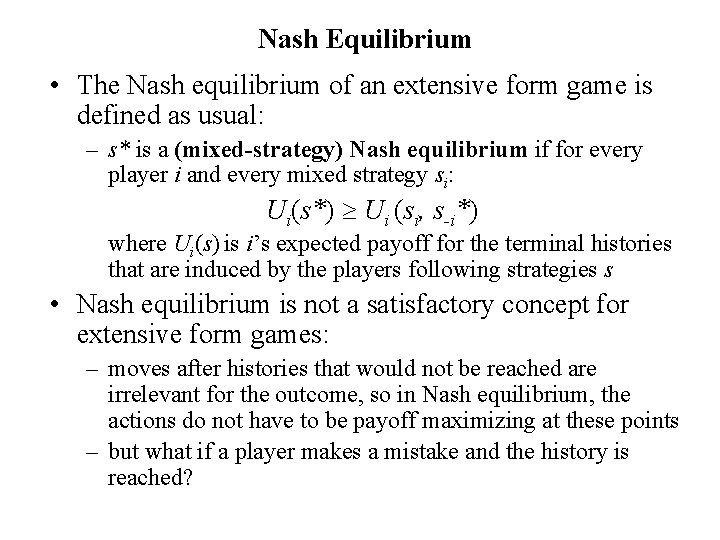 Nash Equilibrium

• The Nash equilibrium of an extensive form game is defined as usual:

– $s^*$ is a (mixed-strategy) Nash equilibrium if for every player $i$ and every mixed strategy $s_i$:

$U_i(s^*) \geq U_i(s_i, s_{-i}^*)$

where $U_i(s)$ is $i$'s expected payoff for the terminal histories that are induced by the players following strategies $s$

• Nash equilibrium is not a satisfactory concept for extensive form games:

– moves after histories that would not be reached are irrelevant for the outcome, so in Nash equilibrium, the actions do not have to be payoff maximizing at these points

– but what if a player makes a mistake and the history is reached?